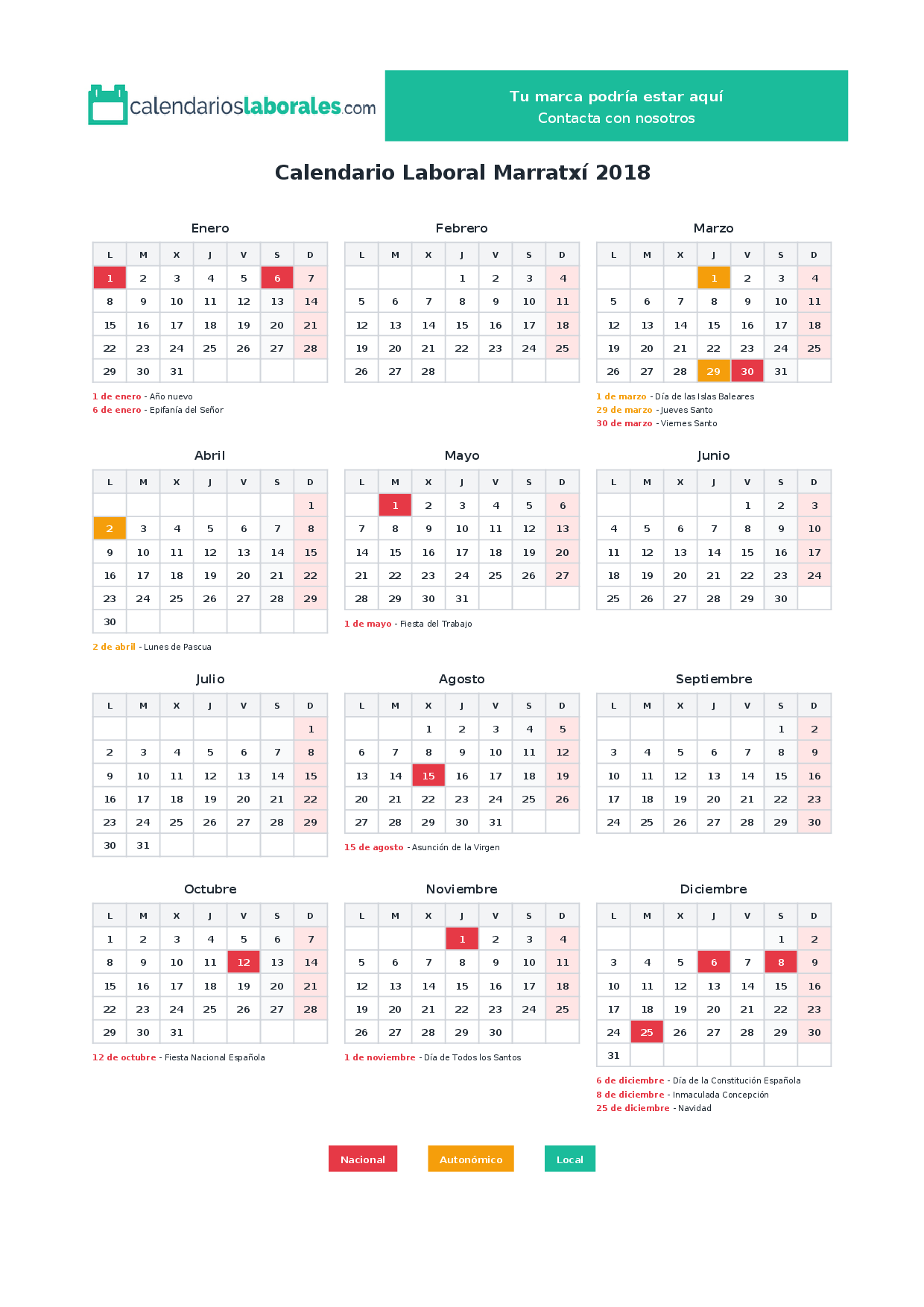 calendarioslaborales.com

Tu marca podría estar aquí
Contacta con nosotros

Calendario Laboral Marratxí 2018

Enero

| L | M | X | J | V | S | D |
|---|---|---|---|---|---|---|
| 1 | 2 | 3 | 4 | 5 | 6 | 7 |
| 8 | 9 | 10 | 11 | 12 | 13 | 14 |
| 15 | 16 | 17 | 18 | 19 | 20 | 21 |
| 22 | 23 | 24 | 25 | 26 | 27 | 28 |
| 29 | 30 | 31 | | | | |

1 de enero - Año nuevo
6 de enero - Epifanía del Señor

Febrero

| L | M | X | J | V | S | D |
|---|---|---|---|---|---|---|
| | | | 1 | 2 | 3 | 4 |
| 5 | 6 | 7 | 8 | 9 | 10 | 11 |
| 12 | 13 | 14 | 15 | 16 | 17 | 18 |
| 19 | 20 | 21 | 22 | 23 | 24 | 25 |
| 26 | 27 | 28 | | | | |

Marzo

| L | M | X | J | V | S | D |
|---|---|---|---|---|---|---|
| | | | 1 | 2 | 3 | 4 |
| 5 | 6 | 7 | 8 | 9 | 10 | 11 |
| 12 | 13 | 14 | 15 | 16 | 17 | 18 |
| 19 | 20 | 21 | 22 | 23 | 24 | 25 |
| 26 | 27 | 28 | 29 | 30 | 31 | |

1 de marzo - Día de las Islas Baleares
29 de marzo - Jueves Santo
30 de marzo - Viernes Santo

Abril

| L | M | X | J | V | S | D |
|---|---|---|---|---|---|---|
| | | | | | | 1 |
| 2 | 3 | 4 | 5 | 6 | 7 | 8 |
| 9 | 10 | 11 | 12 | 13 | 14 | 15 |
| 16 | 17 | 18 | 19 | 20 | 21 | 22 |
| 23 | 24 | 25 | 26 | 27 | 28 | 29 |
| 30 | | | | | | |

2 de abril - Lunes de Pascua

Mayo

| L | M | X | J | V | S | D |
|---|---|---|---|---|---|---|
| | 1 | 2 | 3 | 4 | 5 | 6 |
| 7 | 8 | 9 | 10 | 11 | 12 | 13 |
| 14 | 15 | 16 | 17 | 18 | 19 | 20 |
| 21 | 22 | 23 | 24 | 25 | 26 | 27 |
| 28 | 29 | 30 | 31 | | | |

1 de mayo - Fiesta del Trabajo

Junio

| L | M | X | J | V | S | D |
|---|---|---|---|---|---|---|
| | | | | 1 | 2 | 3 |
| 4 | 5 | 6 | 7 | 8 | 9 | 10 |
| 11 | 12 | 13 | 14 | 15 | 16 | 17 |
| 18 | 19 | 20 | 21 | 22 | 23 | 24 |
| 25 | 26 | 27 | 28 | 29 | 30 | |

Julio

| L | M | X | J | V | S | D |
|---|---|---|---|---|---|---|
| | | | | | | 1 |
| 2 | 3 | 4 | 5 | 6 | 7 | 8 |
| 9 | 10 | 11 | 12 | 13 | 14 | 15 |
| 16 | 17 | 18 | 19 | 20 | 21 | 22 |
| 23 | 24 | 25 | 26 | 27 | 28 | 29 |
| 30 | 31 | | | | | |

Agosto

| L | M | X | J | V | S | D |
|---|---|---|---|---|---|---|
| | | 1 | 2 | 3 | 4 | 5 |
| 6 | 7 | 8 | 9 | 10 | 11 | 12 |
| 13 | 14 | 15 | 16 | 17 | 18 | 19 |
| 20 | 21 | 22 | 23 | 24 | 25 | 26 |
| 27 | 28 | 29 | 30 | 31 | | |

15 de agosto - Asunción de la Virgen

Septiembre

| L | M | X | J | V | S | D |
|---|---|---|---|---|---|---|
| | | | | | 1 | 2 |
| 3 | 4 | 5 | 6 | 7 | 8 | 9 |
| 10 | 11 | 12 | 13 | 14 | 15 | 16 |
| 17 | 18 | 19 | 20 | 21 | 22 | 23 |
| 24 | 25 | 26 | 27 | 28 | 29 | 30 |

Octubre

| L | M | X | J | V | S | D |
|---|---|---|---|---|---|---|
| 1 | 2 | 3 | 4 | 5 | 6 | 7 |
| 8 | 9 | 10 | 11 | 12 | 13 | 14 |
| 15 | 16 | 17 | 18 | 19 | 20 | 21 |
| 22 | 23 | 24 | 25 | 26 | 27 | 28 |
| 29 | 30 | 31 | | | | |

12 de octubre - Fiesta Nacional Española

Noviembre

| L | M | X | J | V | S | D |
|---|---|---|---|---|---|---|
| | | | 1 | 2 | 3 | 4 |
| 5 | 6 | 7 | 8 | 9 | 10 | 11 |
| 12 | 13 | 14 | 15 | 16 | 17 | 18 |
| 19 | 20 | 21 | 22 | 23 | 24 | 25 |
| 26 | 27 | 28 | 29 | 30 | | |

1 de noviembre - Día de Todos los Santos

Diciembre

| L | M | X | J | V | S | D |
|---|---|---|---|---|---|---|
| | | | | | 1 | 2 |
| 3 | 4 | 5 | 6 | 7 | 8 | 9 |
| 10 | 11 | 12 | 13 | 14 | 15 | 16 |
| 17 | 18 | 19 | 20 | 21 | 22 | 23 |
| 24 | 25 | 26 | 27 | 28 | 29 | 30 |
| 31 | | | | | | |

6 de diciembre - Día de la Constitución Española
8 de diciembre - Inmaculada Concepción
25 de diciembre - Navidad

Nacional   Autonómico   Local